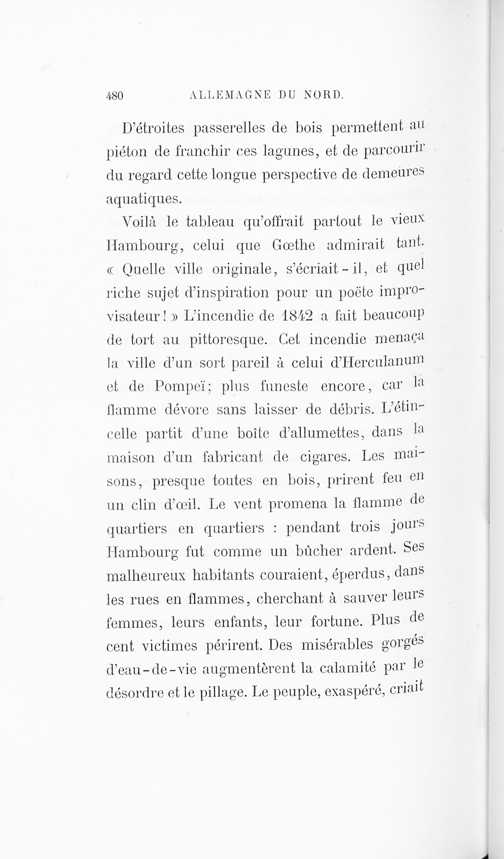 480 ALLEMAGNE DU NORD.

D'étroites passerelles de bois permettent au piéton de franchir ces lagunes, et de parcourir du regard cette longue perspective de demeures aquatiques.

Voilà le tableau qu'offrait partout le vieux Hambourg, celui que Gœthe admirait tant. « Quelle ville originale, s'écriait-il, et quel riche sujet d'inspiration pour un poëte improvisateur ! » L'incendie de 1842 a fait beaucoup de tort au pittoresque. Cet incendie menaça la ville d'un sort pareil à celui d'Herculanum et de Pompeï; plus funeste encore, car la flamme dévore sans laisser de débris. L'étincelle partit d'une boîte d'allumettes, dans la maison d'un fabricant de cigares. Les maisons, presque toutes en bois, prirent feu en un clin d'œil. Le vent promena la flamme de quartiers en quartiers : pendant trois jours Hambourg fut comme un bûcher ardent. Ses malheureux habitants couraient, éperdus, dans les rues en flammes, cherchant à sauver leurs femmes, leurs enfants, leur fortune. Plus de cent victimes périrent. Des misérables gorgés d'eau-de-vie augmentèrent la calamité par le désordre et le pillage. Le peuple, exaspéré, criait